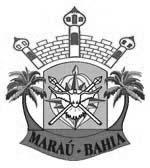 MARAÚ - BAHIA